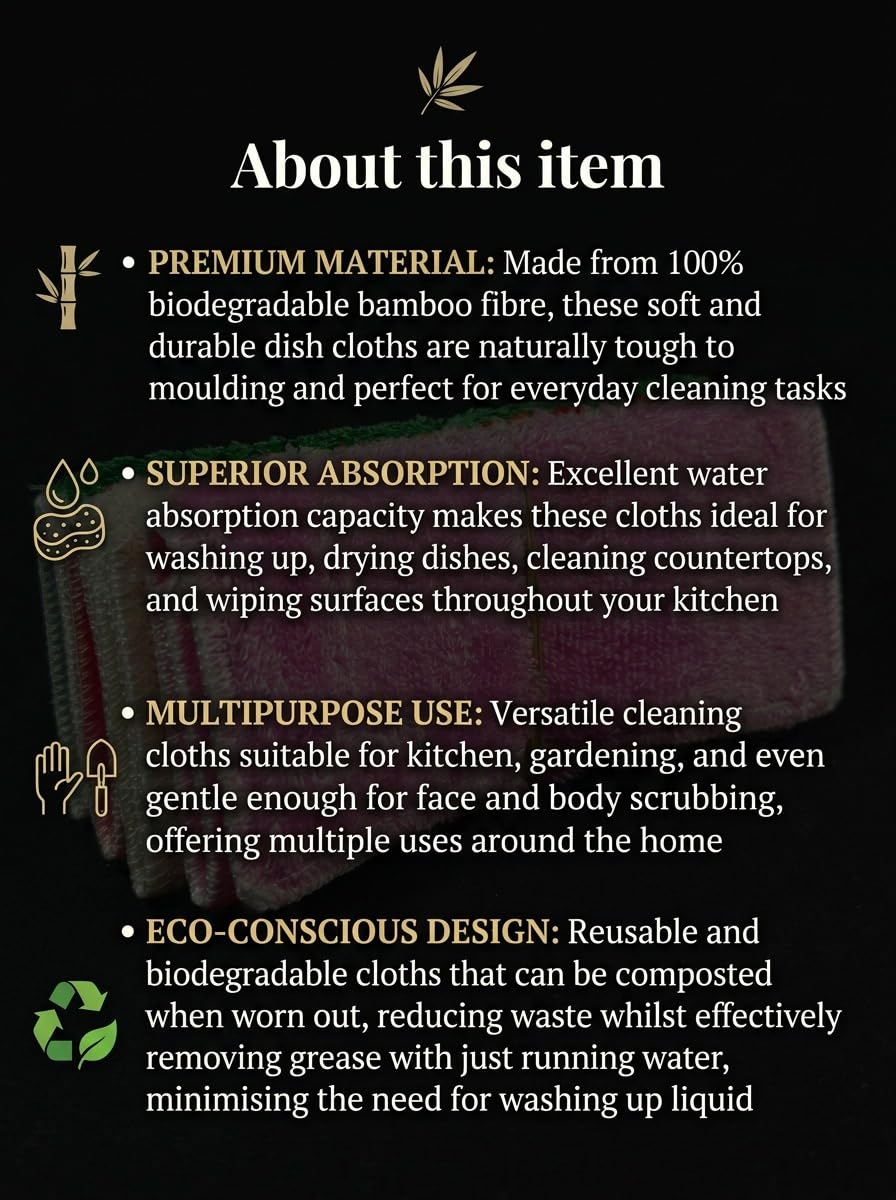 About this item

• PREMIUM MATERIAL: Made from 100% biodegradable bamboo fibre, these soft and durable dish cloths are naturally tough to moulding and perfect for everyday cleaning tasks

• SUPERIOR ABSORPTION: Excellent water absorption capacity makes these cloths ideal for washing up, drying dishes, cleaning countertops, and wiping surfaces throughout your kitchen

• MULTIPURPOSE USE: Versatile cleaning cloths suitable for kitchen, gardening, and even gentle enough for face and body scrubbing, offering multiple uses around the home

• ECO-CONSCIOUS DESIGN: Reusable and biodegradable cloths that can be composted when worn out, reducing waste whilst effectively removing grease with just running water, minimising the need for washing up liquid